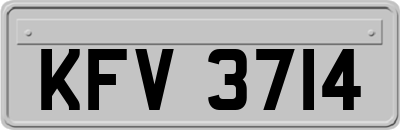 KFV 3714